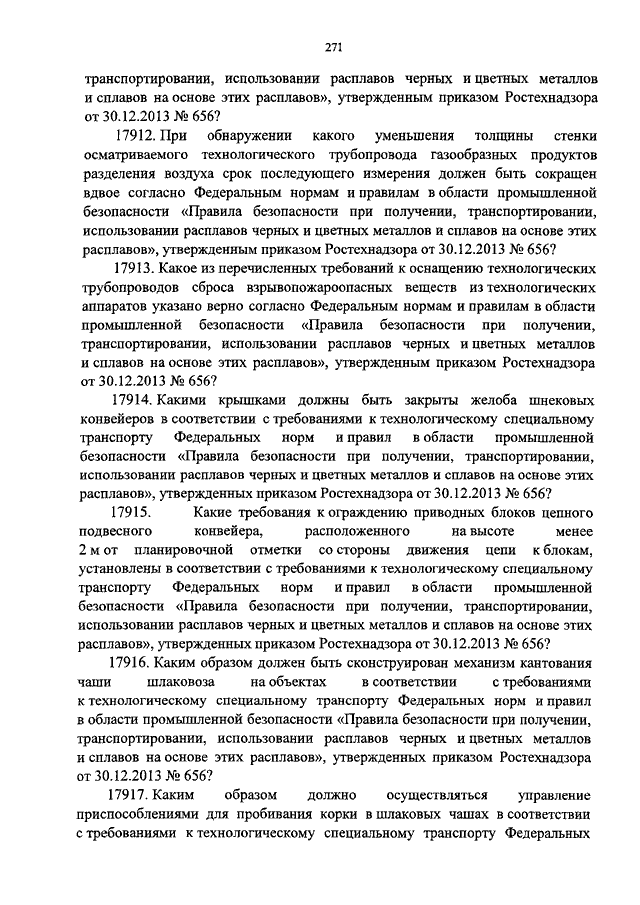 271

транспортировании, использовании расплавов черных и цветных металлов и сплавов на основе этих расплавов», утвержденным приказом Ростехнадзора от 30.12.2013 № 656?

17912. При обнаружении какого уменьшения толщины стенки осматриваемого технологического трубопровода газообразных продуктов разделения воздуха срок последующего измерения должен быть сокращен вдвое согласно Федеральным нормам и правилам в области промышленной безопасности «Правила безопасности при получении, транспортировании, использовании расплавов черных и цветных металлов и сплавов на основе этих расплавов», утвержденным приказом Ростехнадзора от 30.12.2013 № 656?

17913. Какое из перечисленных требований к оснащению технологических трубопроводов сброса взрывопожароопасных веществ из технологических аппаратов указано верно согласно Федеральным нормам и правилам в области промышленной безопасности «Правила безопасности при получении, транспортировании, использовании расплавов черных и цветных металлов и сплавов на основе этих расплавов», утвержденным приказом Ростехнадзора от 30.12.2013 № 656?

17914. Какими крышками должны быть закрыты желоба шнековых конвейеров в соответствии с требованиями к технологическому специальному транспорту Федеральных норм и правил в области промышленной безопасности «Правила безопасности при получении, транспортировании, использовании расплавов черных и цветных металлов и сплавов на основе этих расплавов», утвержденных приказом Ростехнадзора от 30.12.2013 № 656?

17915. Какие требования к ограждению приводных блоков цепного подвесного конвейера, расположенного на высоте менее 2 м от планировочной отметки со стороны движения цепи к блокам, установлены в соответствии с требованиями к технологическому специальному транспорту Федеральных норм и правил в области промышленной безопасности «Правила безопасности при получении, транспортировании, использовании расплавов черных и цветных металлов и сплавов на основе этих расплавов», утвержденных приказом Ростехнадзора от 30.12.2013 № 656?

17916. Каким образом должен быть сконструирован механизм кантования чаши шлаковоза на объектах в соответствии с требованиями к технологическому специальному транспорту Федеральных норм и правил в области промышленной безопасности «Правила безопасности при получении, транспортировании, использовании расплавов черных и цветных металлов и сплавов на основе этих расплавов», утвержденных приказом Ростехнадзора от 30.12.2013 № 656?

17917. Каким образом должно осуществляться управление приспособлениями для пробивания корки в шлаковых чашах в соответствии с требованиями к технологическому специальному транспорту Федеральных